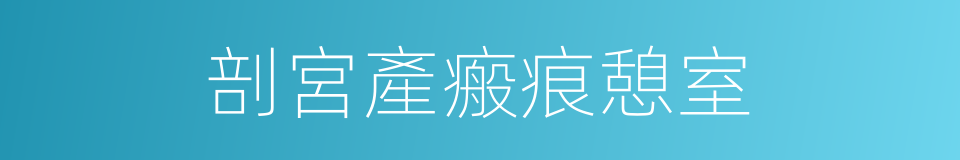 剖宮產瘢痕憩室